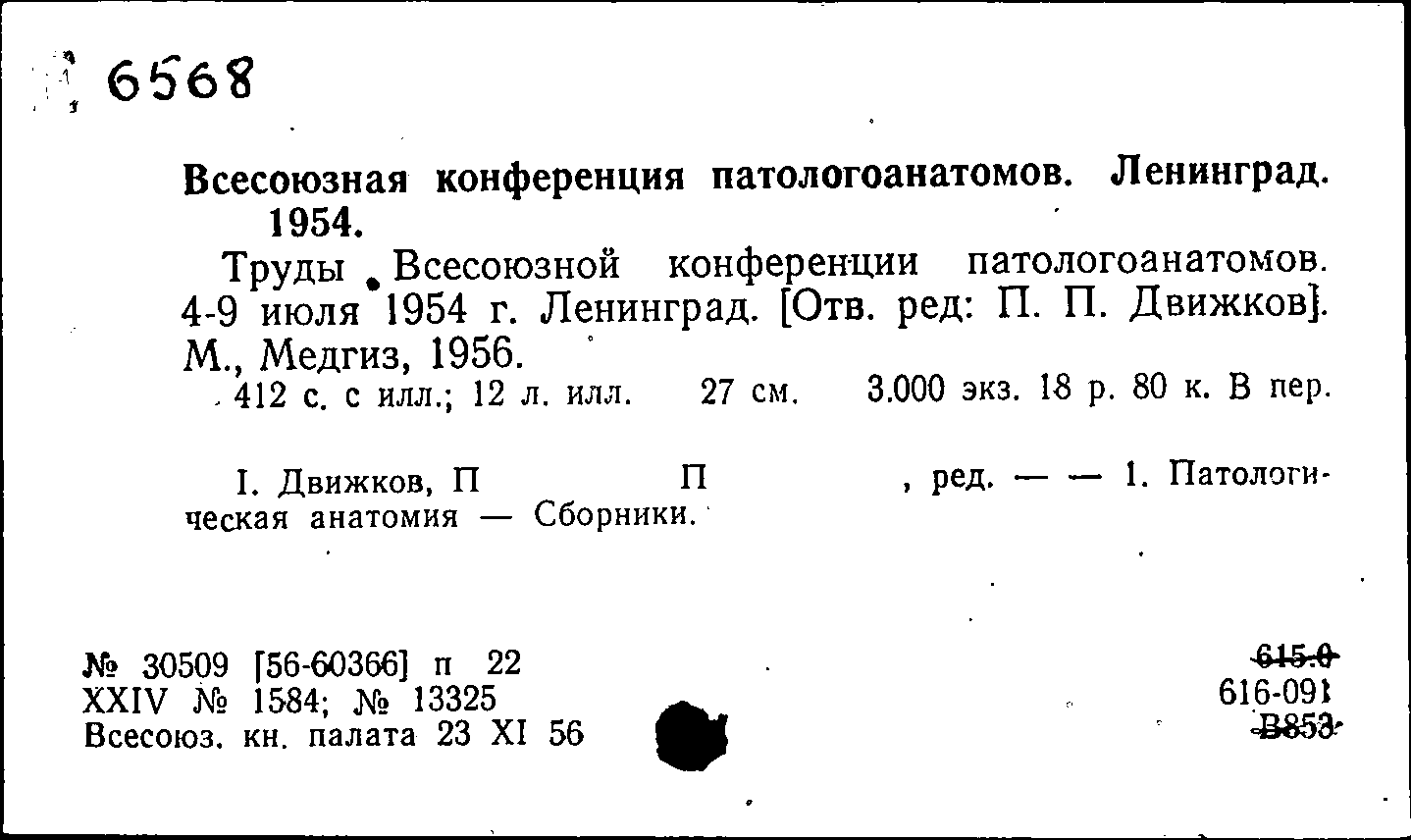 6568

Всесоюзная конференция патологоанатомов. Ленинград. 1954.

Труды Всесоюзной конференции патологоанатомов. 4-9 июля 1954 г. Ленинград. [Отв. ред: П. П. Движков]. М., Медгиз, 1956.

412 с. с илл.; 12 л. илл. 27 см. 3.000 экз. 18 р. 80 к. В пер.

I. Движков, П П , ред. — — 1. Патологическая анатомия — Сборники.

№ 30509 [56-60366] п 22
XXIV № 1584; № 13325
Всесоюз. кн. палата 23 XI 56

615.0
616-091
В853